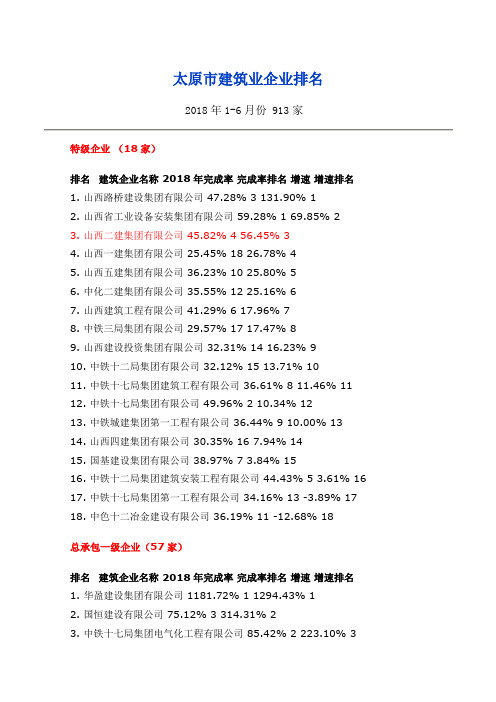 太原市建筑业企业排名

2018 年 1-6 月份 913 家

特级企业 （18 家）

排名 建筑企业名称 2018 年完成率 完成率排名 增速 增速排名
1. 山西路桥建设集团有限公司 47.28% 3 131.90% 1
2. 山西省工业设备安装集团有限公司 59.28% 1 69.85% 2
3. 山西二建集团有限公司 45.82% 4 56.45% 3
4. 山西一建集团有限公司 25.45% 18 26.78% 4
5. 山西五建集团有限公司 36.23% 10 25.80% 5
6. 中化二建集团有限公司 35.55% 12 25.16% 6
7. 山西建筑工程有限公司 41.29% 6 17.96% 7
8. 中铁三局集团有限公司 29.57% 17 17.47% 8
9. 山西建设投资集团有限公司 32.31% 14 16.23% 9
10. 中铁十二局集团有限公司 32.12% 15 13.71% 10
11. 中铁十七局集团建筑工程有限公司 36.61% 8 11.46% 11
12. 中铁十七局集团有限公司 49.96% 2 10.34% 12
13. 中铁城建集团第一工程有限公司 36.44% 9 10.00% 13
14. 山西四建集团有限公司 30.35% 16 7.94% 14
15. 国基建设集团有限公司 38.97% 7 3.84% 15
16. 中铁十二局集团建筑安装工程有限公司 44.43% 5 3.61% 16
17. 中铁十七局集团第一工程有限公司 34.16% 13 -3.89% 17
18. 中色十二冶金建设有限公司 36.19% 11 -12.68% 18

总承包一级企业（57 家）

排名 建筑企业名称 2018 年完成率 完成率排名 增速 增速排名
1. 华盈建设集团有限公司 1181.72% 1 1294.43% 1
2. 国恒建设有限公司 75.12% 3 314.31% 2
3. 中铁十七局集团电气化工程有限公司 85.42% 2 223.10% 3